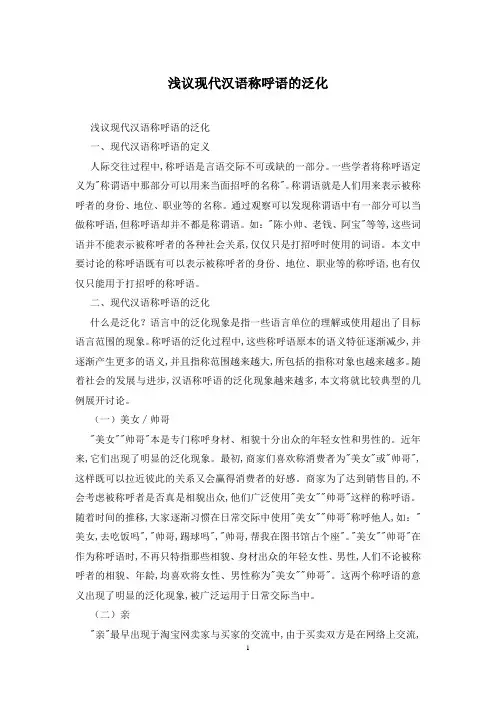 浅议现代汉语称呼语的泛化

浅议现代汉语称呼语的泛化

一、现代汉语称呼语的定义

人际交往过程中,称呼语是言语交际不可或缺的一部分。一些学者将称呼语定义为"称谓语中那部分可以用来当面招呼的名称"。称谓语就是人们用来表示被称呼者的身份、地位、职业等的名称。通过观察可以发现称谓语中有一部分可以当做称呼语,但称呼语却并不都是称谓语。如:"陈小帅、老钱、阿宝"等等,这些词语并不能表示被称呼者的各种社会关系,仅仅只是打招呼时使用的词语。本文中要讨论的称呼语既有可以表示被称呼者的身份、地位、职业等的称呼语,也有仅仅只能用于打招呼的称呼语。

二、现代汉语称呼语的泛化

什么是泛化?语言中的泛化现象是指一些语言单位的理解或使用超出了目标语言范围的现象。称呼语的泛化过程中,这些称呼语原本的语义特征逐渐减少,并逐渐产生更多的语义,并且指称范围越来越大,所包括的指称对象也越来越多。随着社会的发展与进步,汉语称呼语的泛化现象越来越多,本文将就比较典型的几例展开讨论。

(一)美女/帅哥

"美女""帅哥"本是专门称呼身材、相貌十分出众的年轻女性和男性的。近年来,它们出现了明显的泛化现象。最初,商家们喜欢称消费者为"美女"或"帅哥",这样既可以拉近彼此的关系又会赢得消费者的好感。商家为了达到销售目的,不会考虑被称呼者是否真是相貌出众,他们广泛使用"美女""帅哥"这样的称呼语。随着时间的推移,大家逐渐习惯在日常交际中使用"美女""帅哥"称呼他人,如:"美女,去吃饭吗","帅哥,踢球吗","帅哥,帮我在图书馆占个座"。"美女""帅哥"在作为称呼语时,不再只特指那些相貌、身材出众的年轻女性、男性,人们不论被称呼者的相貌、年龄,均喜欢将女性、男性称为"美女""帅哥"。这两个称呼语的意义出现了明显的泛化现象,被广泛运用于日常交际当中。

(二)亲

"亲"最早出现于淘宝网卖家与买家的交流中,由于买卖双方是在网络上交流,

1